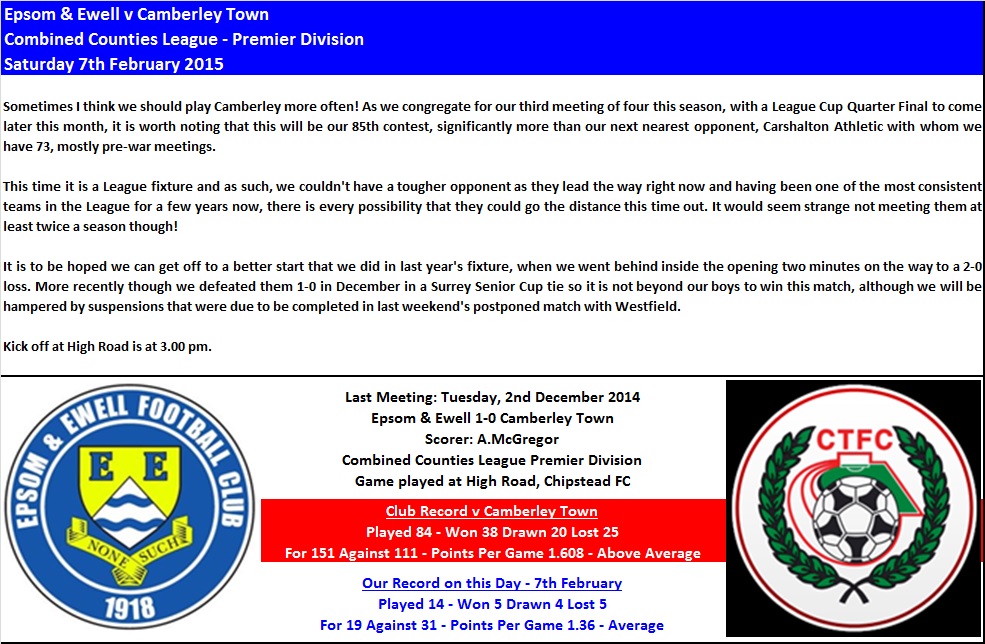 Epsom & Ewell v Camberley Town
Combined Counties League - Premier Division
Saturday 7th February 2015

Sometimes I think we should play Camberley more often! As we congregate for our third meeting of four this season, with a League Cup Quarter Final to come later this month, it is worth noting that this will be our 85th contest, significantly more than our next nearest opponent, Carshalton Athletic with whom we have 73, mostly pre-war meetings.

This time it is a League fixture and as such, we couldn't have a tougher opponent as they lead the way right now and having been one of the most consistent teams in the League for a few years now, there is every possibility that they could go the distance this time out. It would seem strange not meeting them at least twice a season though!

It is to be hoped we can get off to a better start that we did in last year's fixture, when we went behind inside the opening two minutes on the way to a 2-0 loss. More recently though we defeated them 1-0 in December in a Surrey Senior Cup tie so it is not beyond our boys to win this match, although we will be hampered by suspensions that were due to be completed in last weekend's postponed match with Westfield.

Kick off at High Road is at 3.00 pm.

EPSOM & EWELL FOOTBALL CLUB
E E
NONE SUCH
1918

Last Meeting: Tuesday, 2nd December 2014
Epsom & Ewell 1-0 Camberley Town
Scorer: A.McGregor
Combined Counties League Premier Division
Game played at High Road, Chipstead FC

Club Record v Camberley Town
Played 84 - Won 38 Drawn 20 Lost 25
For 151 Against 111 - Points Per Game 1.608 - Above Average

Our Record on this Day - 7th February
Played 14 - Won 5 Drawn 4 Lost 5
For 19 Against 31 - Points Per Game 1.36 - Average

CTFC